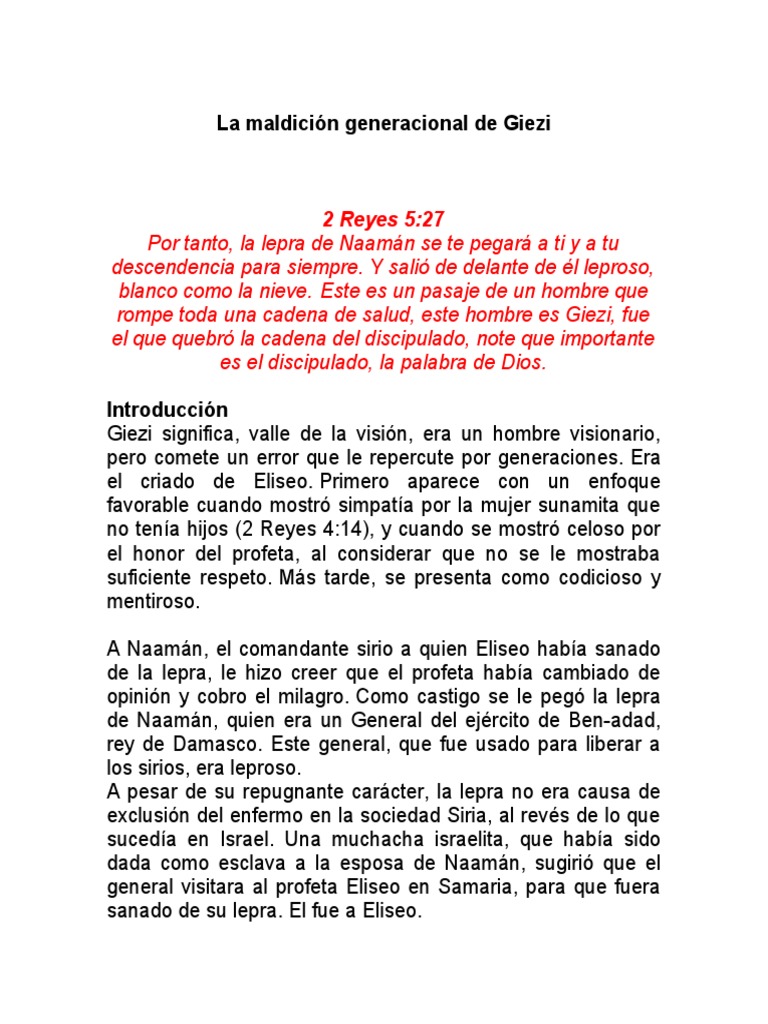 La maldición generacional de Giezi

2 Reyes 5:27
Por tanto, la lepra de Naamán se te pegará a ti y a tu descendencia para siempre. Y salió de delante de él leproso, blanco como la nieve. Este es un pasaje de un hombre que rompe toda una cadena de salud, este hombre es Giezi, fue el que quebró la cadena del discipulado, note que importante es el discipulado, la palabra de Dios.

Introducción
Giezi significa, valle de la visión, era un hombre visionario, pero comete un error que le repercute por generaciones. Era el criado de Eliseo. Primero aparece con un enfoque favorable cuando mostró simpatía por la mujer sunamita que no tenía hijos (2 Reyes 4:14), y cuando se mostró celoso por el honor del profeta, al considerar que no se le mostraba suficiente respeto. Más tarde, se presenta como codicioso y mentiroso.

A Naamán, el comandante sirio a quien Eliseo había sanado de la lepra, le hizo creer que el profeta había cambiado de opinión y cobro el milagro. Como castigo se le pegó la lepra de Naamán, quien era un General del ejército de Ben-adad, rey de Damasco. Este general, que fue usado para liberar a los sirios, era leproso.
A pesar de su repugnante carácter, la lepra no era causa de exclusión del enfermo en la sociedad Siria, al revés de lo que sucedía en Israel. Una muchacha israelita, que había sido dada como esclava a la esposa de Naamán, sugirió que el general visitara al profeta Eliseo en Samaria, para que fuera sanado de su lepra. El fue a Eliseo.